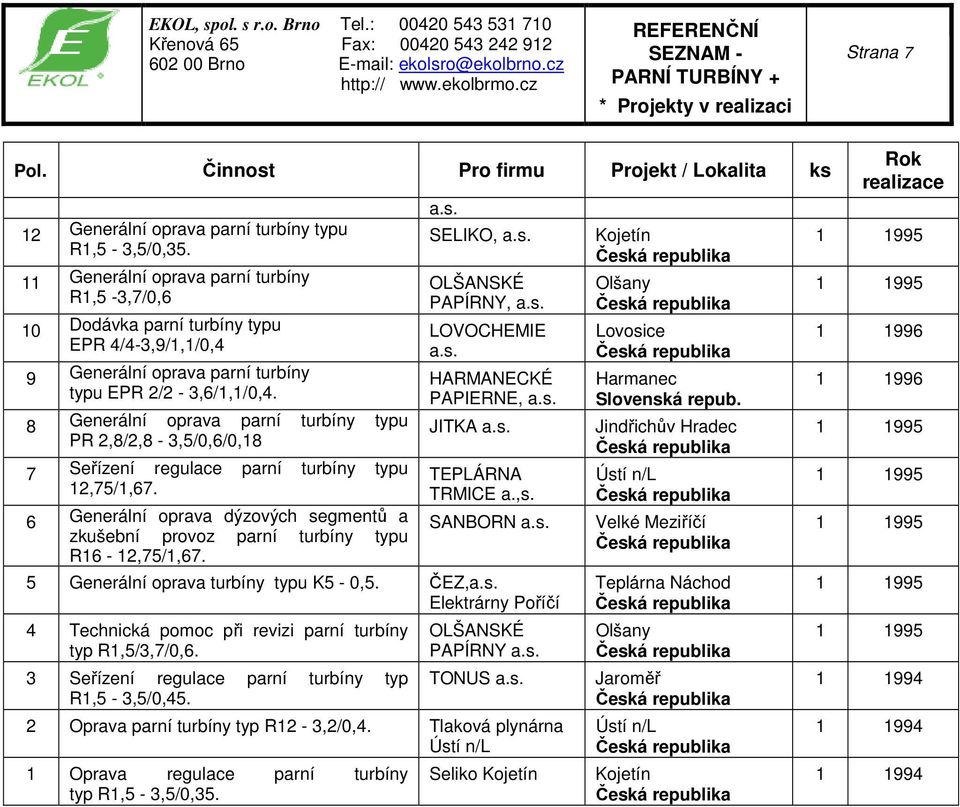 EKOL

EKOL, spol. s r.o. Brno
Křenová 65
602 00 Brno

Tel.: 00420 543 531 710
Fax: 00420 543 242 912
E-mail: ekolsro@ekolbrno.cz
http:// www.ekolbrmo.cz

REFERENČNÍ SEZNAM - PARNÍ TURBÍNY +
* Projekty v realizaci

Strana 7

| Pol. | Činnost | Pro firmu | Projekt / Lokalita | ks | Rok realizace |
|---|---|---|---|---|---|
| | | a.s. | | | |
| 12 | Generální oprava parní turbíny typu R1,5 - 3,5/0,35. | SELIKO, a.s. | Kojetín Česká republika | 1 | 1995 |
| 11 | Generální oprava parní turbíny R1,5 -3,7/0,6 | OLŠANSKÉ PAPÍRNY, a.s. | Olšany Česká republika | 1 | 1995 |
| 10 | Dodávka parní turbíny typu EPR 4/4-3,9/1,1/0,4 | LOVOCHEMIE a.s. | Lovosice Česká republika | 1 | 1996 |
| 9 | Generální oprava parní turbíny typu EPR 2/2 - 3,6/1,1/0,4. | HARMANECKÉ PAPIERNE, a.s. | Harmanec Slovenská repub. | 1 | 1996 |
| 8 | Generální oprava parní turbíny typu PR 2,8/2,8 - 3,5/0,6/0,18 | JITKA a.s. | Jindřichův Hradec Česká republika | 1 | 1995 |
| 7 | Seřízení regulace parní turbíny typu 12,75/1,67. | TEPLÁRNA TRMICE a.,s. | Ústí n/L Česká republika | 1 | 1995 |
| 6 | Generální oprava dýzových segmentů a zkušební provoz parní turbíny typu R16 - 12,75/1,67. | SANBORN a.s. | Velké Meziříčí Česká republika | 1 | 1995 |
| 5 | Generální oprava turbíny typu K5 - 0,5. | ČEZ,a.s. Elektrárny Poříčí | Teplárna Náchod Česká republika | 1 | 1995 |
| 4 | Technická pomoc při revizi parní turbíny typ R1,5/3,7/0,6. | OLŠANSKÉ PAPÍRNY a.s. | Olšany Česká republika | 1 | 1995 |
| 3 | Seřízení regulace parní turbíny typ R1,5 - 3,5/0,45. | TONUS a.s. | Jaroměř Česká republika | 1 | 1994 |
| 2 | Oprava parní turbíny typ R12 - 3,2/0,4. | Tlaková plynárna Ústí n/L | Ústí n/L Česká republika | 1 | 1994 |
| 1 | Oprava regulace parní turbíny typ R1,5 - 3,5/0,35. | Seliko Kojetín | Kojetín Česká republika | 1 | 1994 |